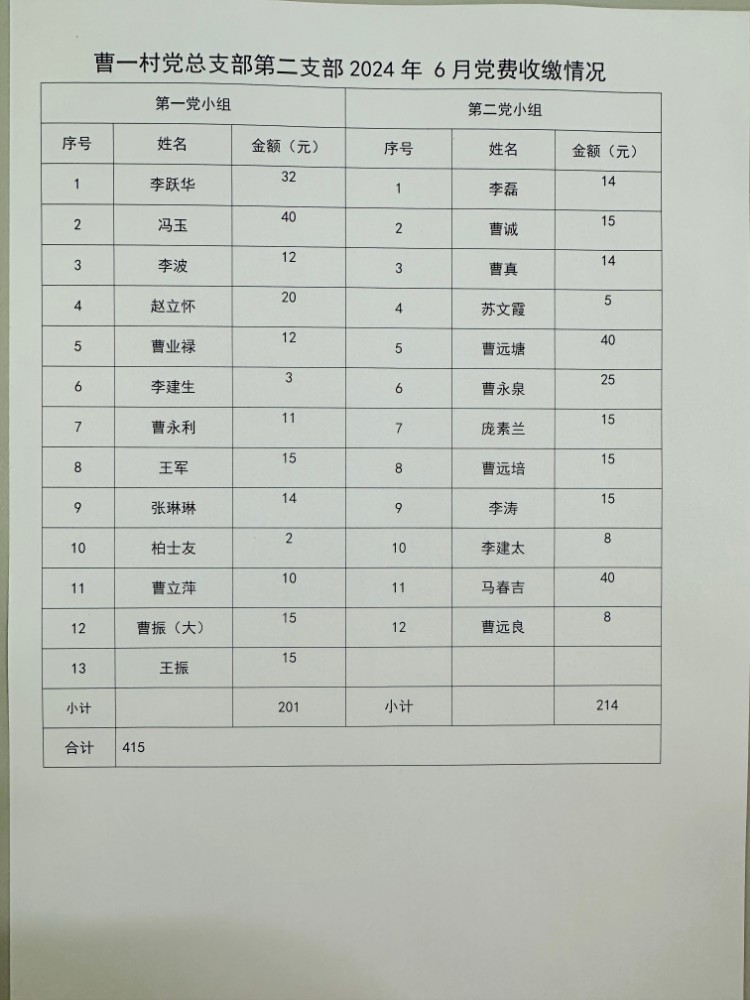 曹一村党总支部第二支部 2024 年 6 月党费收缴情况

| 第一党小组 | | | 第二党小组 | | |
|---|---|---|---|---|---|
| 序号 | 姓名 | 金额（元） | 序号 | 姓名 | 金额（元） |
| 1 | 李跃华 | 32 | 1 | 李磊 | 14 |
| 2 | 冯玉 | 40 | 2 | 曹诚 | 15 |
| 3 | 李波 | 12 | 3 | 曹真 | 14 |
| 4 | 赵立怀 | 20 | 4 | 苏文霞 | 5 |
| 5 | 曹业禄 | 12 | 5 | 曹远塘 | 40 |
| 6 | 李建生 | 3 | 6 | 曹永泉 | 25 |
| 7 | 曹永利 | 11 | 7 | 庞素兰 | 15 |
| 8 | 王军 | 15 | 8 | 曹远培 | 15 |
| 9 | 张琳琳 | 14 | 9 | 李涛 | 15 |
| 10 | 柏士友 | 2 | 10 | 李建太 | 8 |
| 11 | 曹立萍 | 10 | 11 | 马春吉 | 40 |
| 12 | 曹振（大） | 15 | 12 | 曹远良 | 8 |
| 13 | 王振 | 15 | | | |
| 小计 | | 201 | 小计 | | 214 |
| 合计 | 415 | | | | |